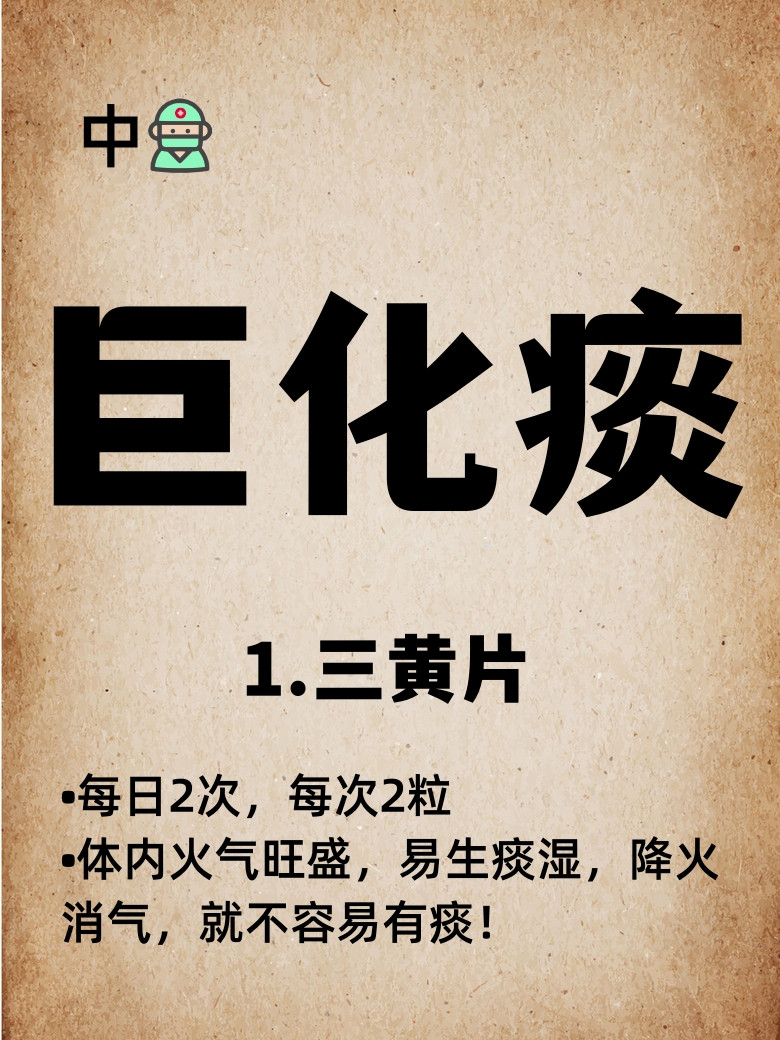 中

巨化痰

1.三黄片

•每日2次，每次2粒
•体内火气旺盛，易生痰湿，降火消气，就不容易有痰！